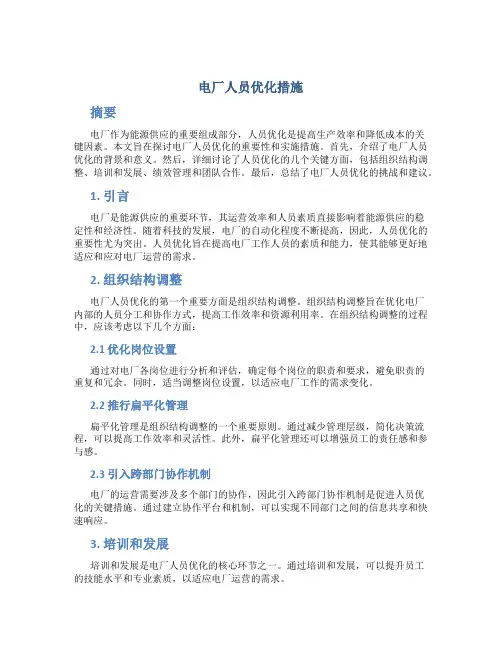 电厂人员优化措施

摘要

电厂作为能源供应的重要组成部分，人员优化是提高生产效率和降低成本的关键因素。本文旨在探讨电厂人员优化的重要性和实施措施。首先，介绍了电厂人员优化的背景和意义。然后，详细讨论了人员优化的几个关键方面，包括组织结构调整、培训和发展、绩效管理和团队合作。最后，总结了电厂人员优化的挑战和建议。

1. 引言

电厂是能源供应的重要环节，其运营效率和人员素质直接影响着能源供应的稳定性和经济性。随着科技的发展，电厂的自动化程度不断提高，因此，人员优化的重要性尤为突出。人员优化旨在提高电厂工作人员的素质和能力，使其能够更好地适应和应对电厂运营的需求。

2. 组织结构调整

电厂人员优化的第一个重要方面是组织结构调整。组织结构调整旨在优化电厂内部的人员分工和协作方式，提高工作效率和资源利用率。在组织结构调整的过程中，应该考虑以下几个方面：

2.1 优化岗位设置

通过对电厂各岗位进行分析和评估，确定每个岗位的职责和要求，避免职责的重复和冗余。同时，适当调整岗位设置，以适应电厂工作的需求变化。

2.2 推行扁平化管理

扁平化管理是组织结构调整的一个重要原则。通过减少管理层级，简化决策流程，可以提高工作效率和灵活性。此外，扁平化管理还可以增强员工的责任感和参与感。

2.3 引入跨部门协作机制

电厂的运营需要涉及多个部门的协作，因此引入跨部门协作机制是促进人员优化的关键措施。通过建立协作平台和机制，可以实现不同部门之间的信息共享和快速响应。

3. 培训和发展

培训和发展是电厂人员优化的核心环节之一。通过培训和发展，可以提升员工的技能水平和专业素质，以适应电厂运营的需求。